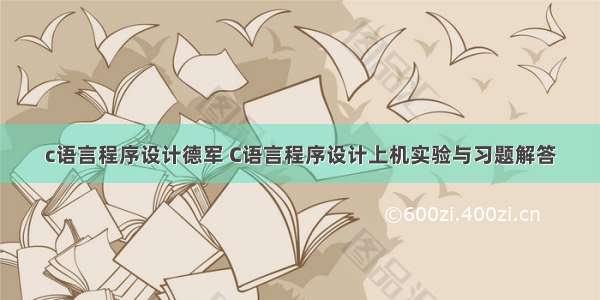 c语言程序设计德军 C语言程序设计上机实验与习题解答

©600zi.400zi.cn